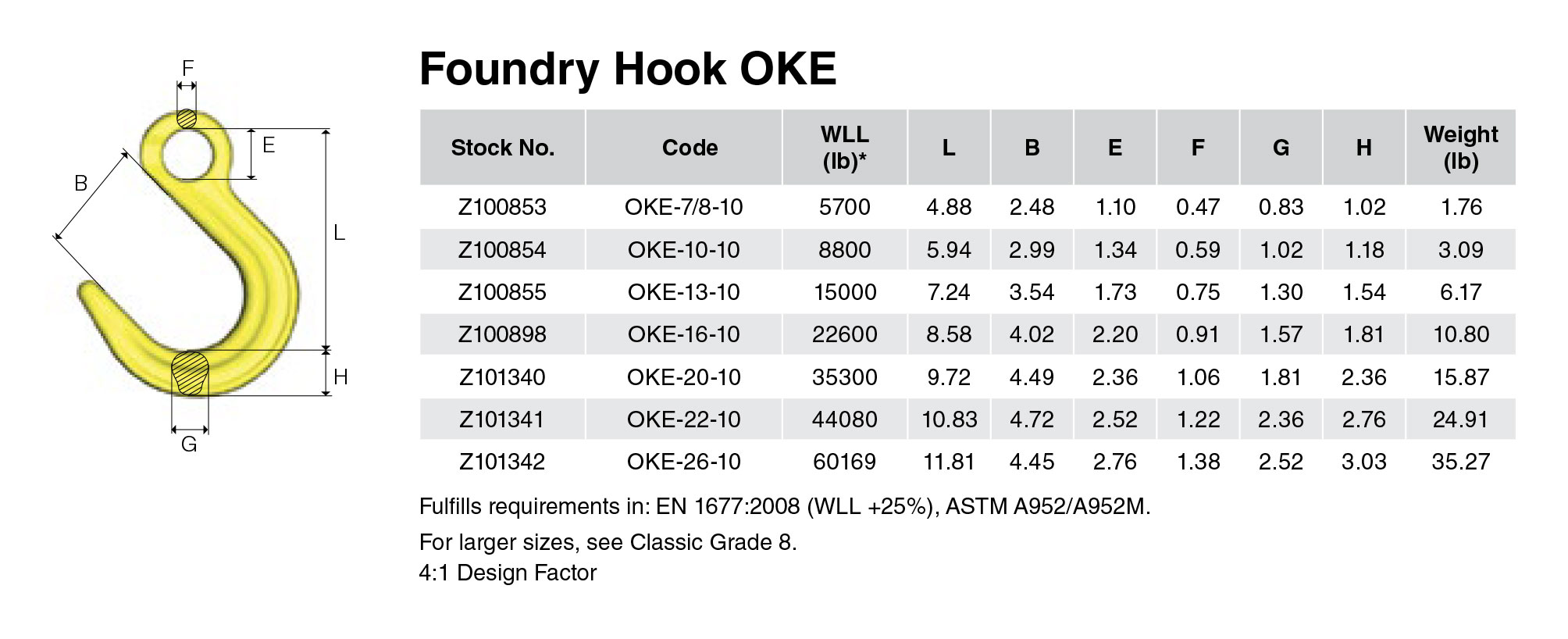 F

E

B

L

H

G

Foundry Hook OKE

| Stock No. | Code | WLL (lb)* | L | B | E | F | G | H | Weight (lb) |
|---|---|---|---|---|---|---|---|---|---|
| Z100853 | OKE-7/8-10 | 5700 | 4.88 | 2.48 | 1.10 | 0.47 | 0.83 | 1.02 | 1.76 |
| Z100854 | OKE-10-10 | 8800 | 5.94 | 2.99 | 1.34 | 0.59 | 1.02 | 1.18 | 3.09 |
| Z100855 | OKE-13-10 | 15000 | 7.24 | 3.54 | 1.73 | 0.75 | 1.30 | 1.54 | 6.17 |
| Z100898 | OKE-16-10 | 22600 | 8.58 | 4.02 | 2.20 | 0.91 | 1.57 | 1.81 | 10.80 |
| Z101340 | OKE-20-10 | 35300 | 9.72 | 4.49 | 2.36 | 1.06 | 1.81 | 2.36 | 15.87 |
| Z101341 | OKE-22-10 | 44080 | 10.83 | 4.72 | 2.52 | 1.22 | 2.36 | 2.76 | 24.91 |
| Z101342 | OKE-26-10 | 60169 | 11.81 | 4.45 | 2.76 | 1.38 | 2.52 | 3.03 | 35.27 |

Fulfills requirements in: EN 1677:2008 (WLL +25%), ASTM A952/A952M.

For larger sizes, see Classic Grade 8.
4:1 Design Factor